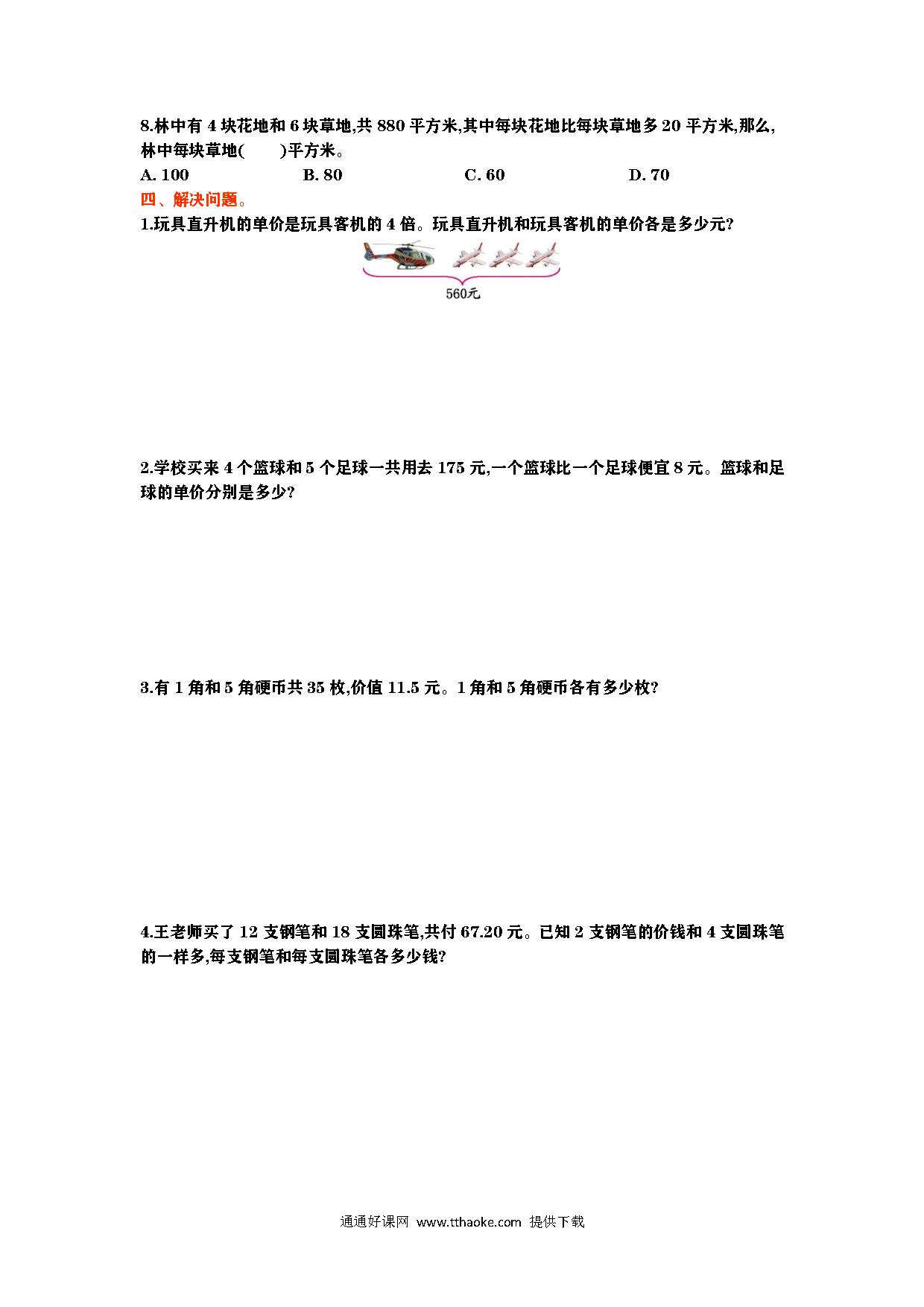 8.林中有 4 块花地和 6 块草地,共 880 平方米,其中每块花地比每块草地多 20 平方米,那么,林中每块草地(　　)平方米。

A. 100　　B. 80　　C. 60　　D. 70

四、解决问题。

1.玩具直升机的单价是玩具客机的 4 倍。玩具直升机和玩具客机的单价各是多少元?

560元

2.学校买来 4 个篮球和 5 个足球一共用去 175 元,一个篮球比一个足球便宜 8 元。篮球和足球的单价分别是多少?

3.有 1 角和 5 角硬币共 35 枚,价值 11.5 元。1 角和 5 角硬币各有多少枚?

4.王老师买了 12 支钢笔和 18 支圆珠笔,共付 67.20 元。已知 2 支钢笔的价钱和 4 支圆珠笔的一样多,每支钢笔和每支圆珠笔各多少钱?

通通好课网 www.tthaoke.com 提供下载